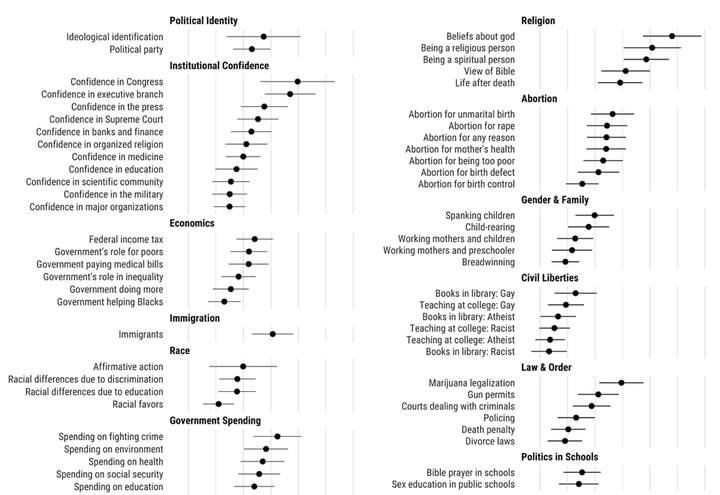 Political Identity
Ideological identification
Political party

Institutional Confidence
Confidence in Congress
Confidence in executive branch
Confidence in the press
Confidence in Supreme Court
Confidence in banks and finance
Confidence in organized religion
Confidence in medicine
Confidence in education
Confidence in scientific community
Confidence in the military
Confidence in major organizations

Economics
Federal income tax
Government's role for poors
Government paying medical bills
Government's role in inequality
Government doing more
Government helping Blacks

Immigration
Immigrants

Race
Affirmative action
Racial differences due to discrimination
Racial differences due to education
Racial favors

Government Spending
Spending on fighting crime
Spending on environment
Spending on health
Spending on social security
Spending on education

Religion
Beliefs about god
Being a religious person
Being a spiritual person
View of Bible
Life after death

Abortion
Abortion for unmarital birth
Abortion for rape
Abortion for any reason
Abortion for mother's health
Abortion for being too poor
Abortion for birth defect
Abortion for birth control

Gender & Family
Spanking children
Child-rearing
Working mothers and children
Working mothers and preschooler
Breadwinning

Civil Liberties
Books in library: Gay
Teaching at college: Gay
Books in library: Atheist
Teaching at college: Racist
Teaching at college: Atheist
Books in library: Racist

Law & Order
Marijuana legalization
Gun permits
Courts dealing with criminals
Policing
Death penalty
Divorce laws

Politics in Schools
Bible prayer in schools
Sex education in public schools